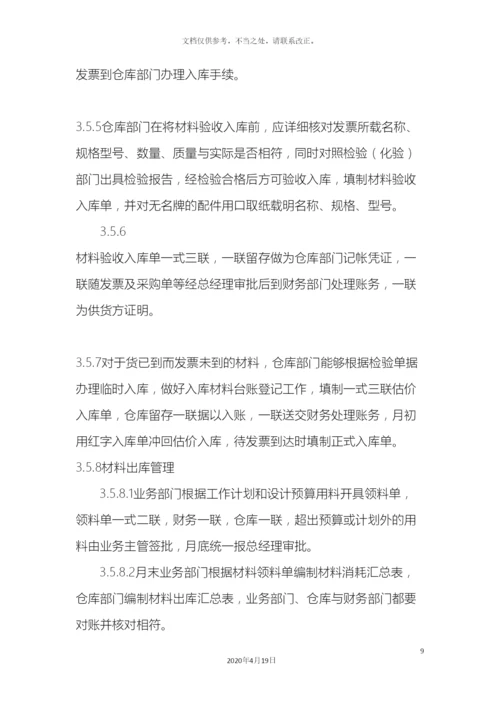 文档仅供参考，不当之处，请联系改正。

发票到仓库部门办理入库手续。

3.5.5仓库部门在将材料验收入库前，应详细核对发票所载名称、规格型号、数量、质量与实际是否相符，同时对照检验（化验）部门出具检验报告，经检验合格后方可验收入库，填制材料验收入库单，并对无名牌的配件用口取纸载明名称、规格、型号。

3.5.6

材料验收入库单一式三联，一联留存做为仓库部门记帐凭证，一联随发票及采购单等经总经理审批后到财务部门处理账务，一联为供货方证明。

3.5.7对于货已到而发票未到的材料，仓库部门能够根据检验单据办理临时入库，做好入库材料台账登记工作，填制一式三联估价入库单，仓库留存一联据以入账，一联送交财务处理账务，月初用红字入库单冲回估价入库，待发票到达时填制正式入库单。

3.5.8材料出库管理

3.5.8.1业务部门根据工作计划和设计预算用料开具领料单，领料单一式二联，财务一联，仓库一联，超出预算或计划外的用料由业务主管签批，月底统一报总经理审批。

3.5.8.2月末业务部门根据材料领料单编制材料消耗汇总表，仓库部门编制材料出库汇总表，业务部门、仓库与财务部门都要对账并核对相符。

9

2020年4月19日